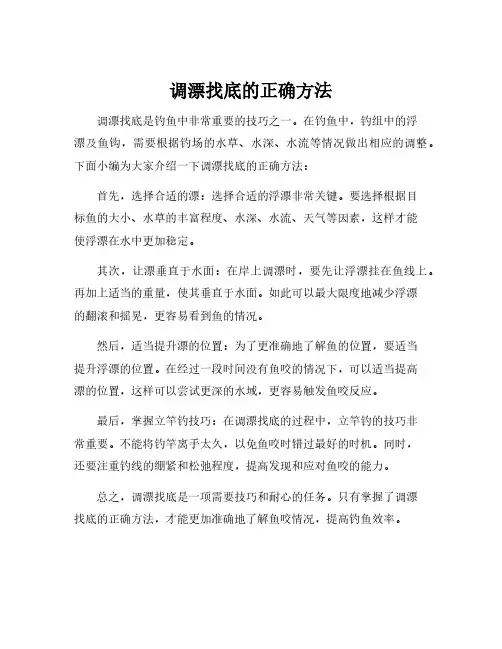 调漂找底的正确方法

调漂找底是钓鱼中非常重要的技巧之一。在钓鱼中，钓组中的浮漂及鱼钩，需要根据钓场的水草、水深、水流等情况做出相应的调整。下面小编为大家介绍一下调漂找底的正确方法：

首先，选择合适的漂：选择合适的浮漂非常关键。要选择根据目标鱼的大小、水草的丰富程度、水深、水流、天气等因素，这样才能使浮漂在水中更加稳定。

其次，让漂垂直于水面：在岸上调漂时，要先让浮漂挂在鱼线上，再加上适当的重量，使其垂直于水面。如此可以最大限度地减少浮漂的翻滚和摇晃，更容易看到鱼的情况。

然后，适当提升漂的位置：为了更准确地了解鱼的位置，要适当提升浮漂的位置。在经过一段时间没有鱼咬的情况下，可以适当提高漂的位置，这样可以尝试更深的水域，更容易触发鱼咬反应。

最后，掌握立竿钓技巧：在调漂找底的过程中，立竿钓的技巧非常重要。不能将钓竿离手太久，以免鱼咬时错过最好的时机。同时，还要注重钓线的绷紧和松弛程度，提高发现和应对鱼咬的能力。

总之，调漂找底是一项需要技巧和耐心的任务。只有掌握了调漂找底的正确方法，才能更加准确地了解鱼咬情况，提高钓鱼效率。